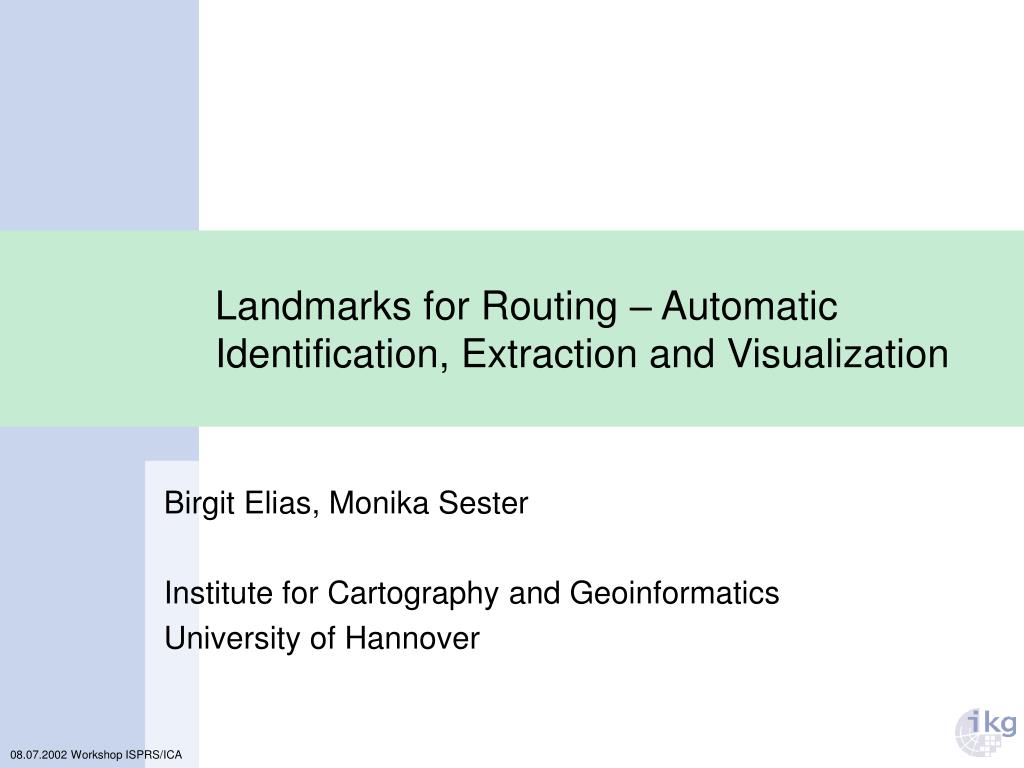 Landmarks for Routing – Automatic Identification, Extraction and Visualization

Birgit Elias, Monika Sester

Institute for Cartography and Geoinformatics
University of Hannover

08.07.2002 Workshop ISPRS/ICA

ikg